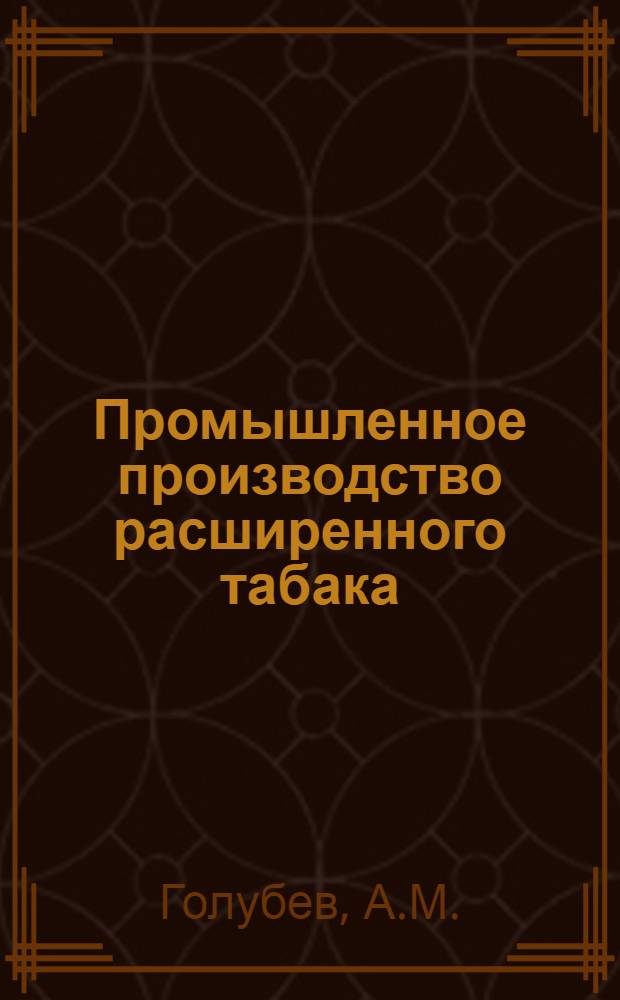 Промышленное производство расширенного табака

Голубев, А.М.